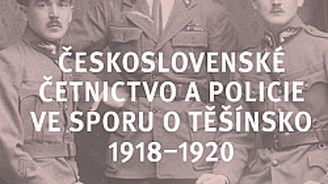 ČESKOSLOVENSKÉ ČETNICTVO A POLICIE VE SPORU O TĚŠÍNSKO 1918–1920